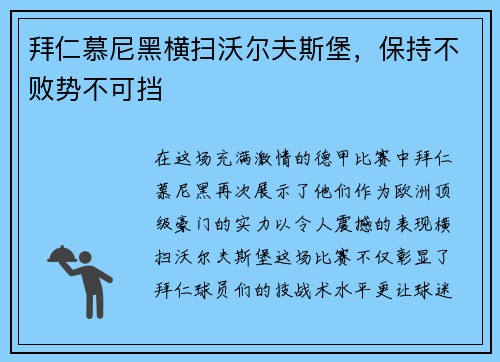 拜仁慕尼黑横扫沃尔夫斯堡，保持不败势不可挡

在这场充满激情的德甲比赛中拜仁慕尼黑再次展示了他们作为欧洲顶级豪门的实力以令人震撼的表现横扫沃尔夫斯堡这场比赛不仅彰显了拜仁球员们的技战术水平更让球迷